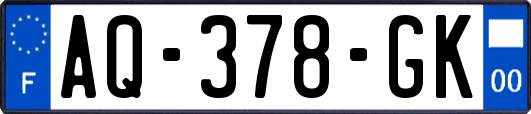 F
AQ-378-GK
00